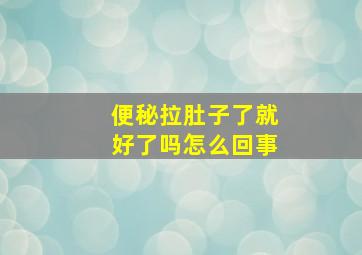 便秘拉肚子了就好了吗怎么回事